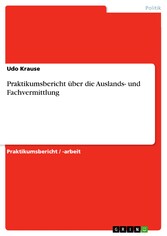 Politik

Udo Krause

Praktikumsbericht über die Auslands- und Fachvermittlung

Praktikumsbericht / -arbeit

GRIN